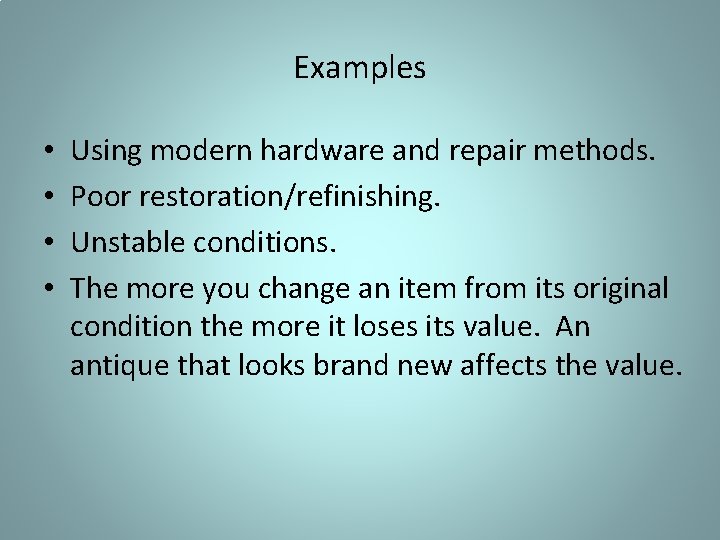 Examples

• Using modern hardware and repair methods.
• Poor restoration/refinishing.
• Unstable conditions.
• The more you change an item from its original condition the more it loses its value. An antique that looks brand new affects the value.